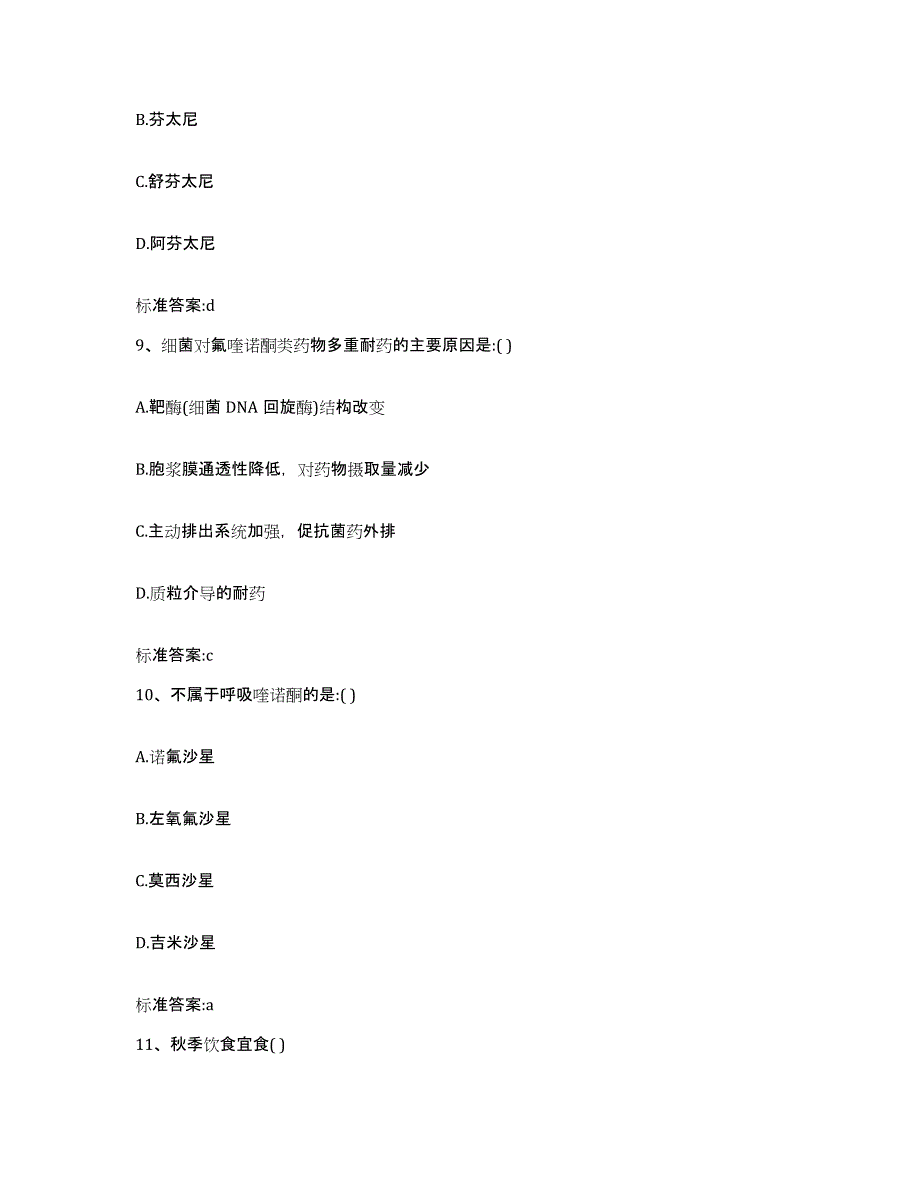 B.芬太尼

C.舒芬太尼

D.阿芬太尼

标准答案:d

9、细菌对氟喹诺酮类药物多重耐药的主要原因是:( )

A.靶酶(细菌 DNA 回旋酶)结构改变

B.胞浆膜通透性降低，对药物摄取量减少

C.主动排出系统加强，促抗菌药外排

D.质粒介导的耐药

标准答案:c

10、不属于呼吸喹诺酮的是:( )

A.诺氟沙星

B.左氧氟沙星

C.莫西沙星

D.吉米沙星

标准答案:a

11、秋季饮食宜食( )